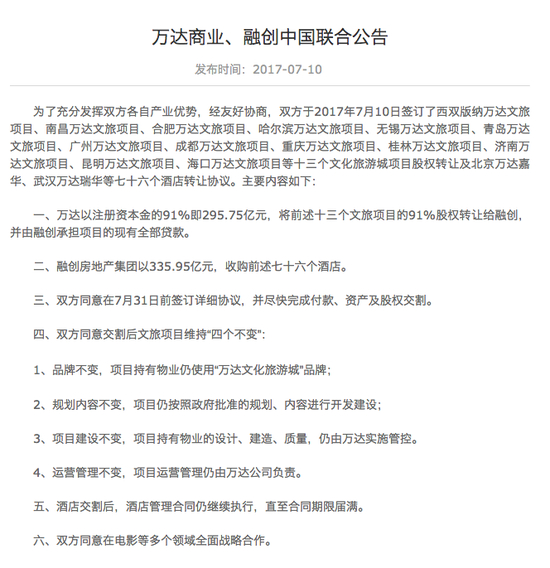 万达商业、融创中国联合公告

发布时间：2017-07-10

为了充分发挥双方各自产业优势，经友好协商，双方于2017年7月10日签订了西双版纳万达文旅项目、南昌万达文旅项目、合肥万达文旅项目、哈尔滨万达文旅项目、无锡万达文旅项目、青岛万达文旅项目、广州万达文旅项目、成都万达文旅项目、重庆万达文旅项目、桂林万达文旅项目、济南万达文旅项目、昆明万达文旅项目、海口万达文旅项目等十三个文化旅游城项目股权转让及北京万达嘉华、武汉万达瑞华等七十六个酒店转让协议。主要内容如下：

一、万达以注册资本金的91%即295.75亿元，将前述十三个文旅项目的91%股权转让给融创，并由融创承担项目的现有全部贷款。

二、融创房地产集团以335.95亿元，收购前述七十六个酒店。

三、双方同意在7月31日前签订详细协议，并尽快完成付款、资产及股权交割。

四、双方同意交割后文旅项目维持“四个不变”：

1、品牌不变，项目持有物业仍使用“万达文化旅游城”品牌；

2、规划内容不变，项目仍按照政府批准的规划、内容进行开发建设；

3、项目建设不变，项目持有物业的设计、建造、质量，仍由万达实施管控。

4、运营管理不变，项目运营管理仍由万达公司负责。

五、酒店交割后，酒店管理合同仍继续执行，直至合同期限届满。

六、双方同意在电影等多个领域全面战略合作。